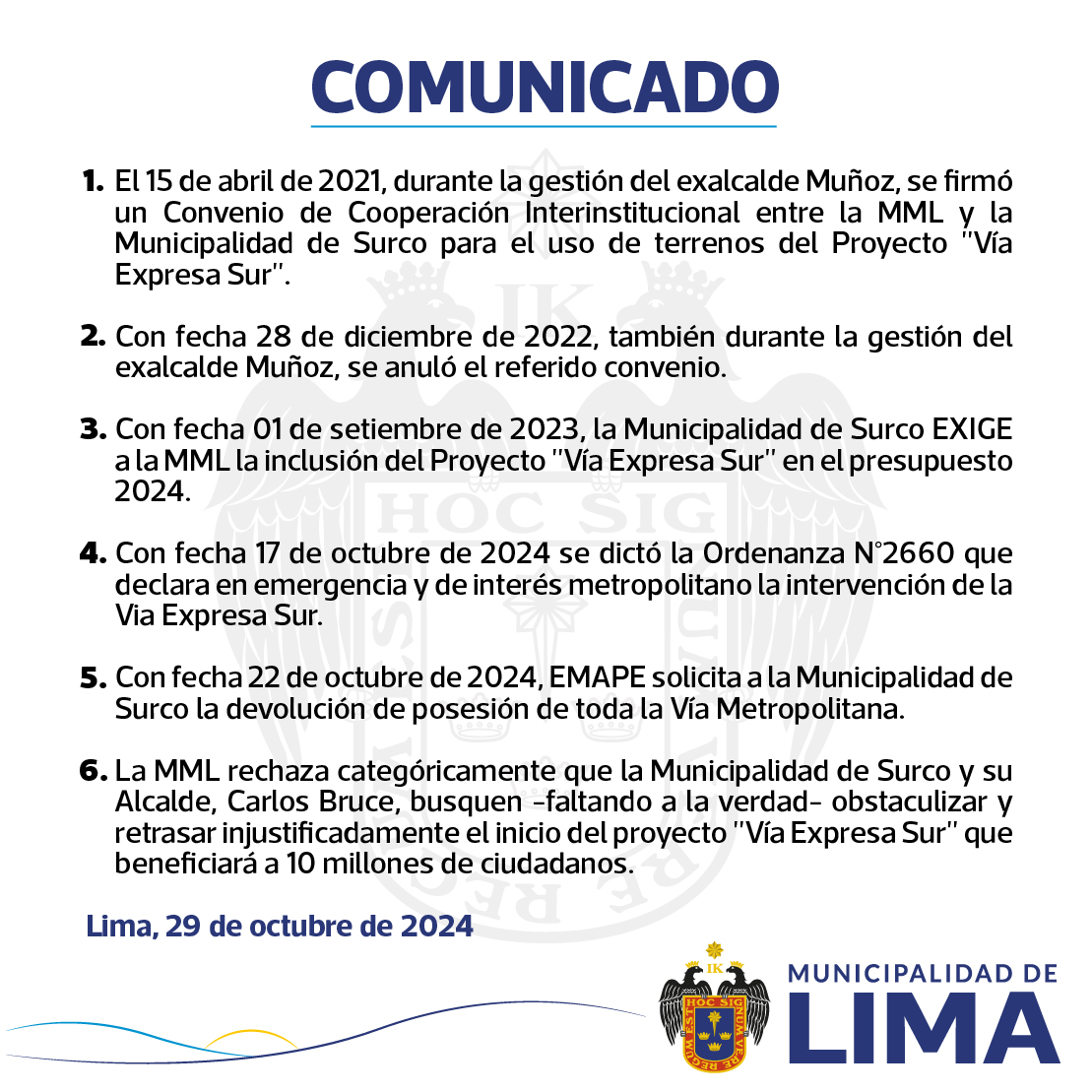 COMUNICADO

1. El 15 de abril de 2021, durante la gestión del exalcalde Muñoz, se firmó un Convenio de Cooperación Interinstitucional entre la MML y la Municipalidad de Surco para el uso de terrenos del Proyecto "Vía Expresa Sur".

2. Con fecha 28 de diciembre de 2022, también durante la gestión del exalcalde Muñoz, se anuló el referido convenio.

3. Con fecha 01 de setiembre de 2023, la Municipalidad de Surco EXIGE a la MML la inclusión del Proyecto "Vía Expresa Sur" en el presupuesto 2024.

4. Con fecha 17 de octubre de 2024 se dictó la Ordenanza N°2660 que declara en emergencia y de interés metropolitano la intervención de la Via Expresa Sur.

5. Con fecha 22 de octubre de 2024, EMAPE solicita a la Municipalidad de Surco la devolución de posesión de toda la Vía Metropolitana.

6. La MML rechaza categóricamente que la Municipalidad de Surco y su Alcalde, Carlos Bruce, busquen -faltando a la verdad- obstaculizar y retrasar injustificadamente el inicio del proyecto "Vía Expresa Sur" que beneficiará a 10 millones de ciudadanos.

Lima, 29 de octubre de 2024

IK
HOC SIG
MUNICIPALIDAD DE
LIMA